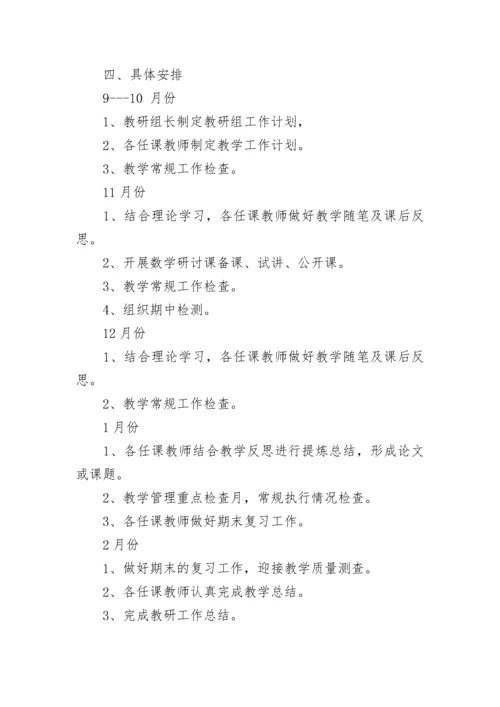 四、具体安排

9---10 月份

1、教研组长制定教研组工作计划，

2、各任课教师制定教学工作计划。

3、教学常规工作检查。

11月份

1、结合理论学习，各任课教师做好教学随笔及课后反思。

2、开展数学研讨课备课、试讲、公开课。

3、教学常规工作检查。

4、组织期中检测。

12月份

1、结合理论学习，各任课教师做好教学随笔及课后反思。

2、教学常规工作检查。

1月份

1、各任课教师结合教学反思进行提炼总结，形成论文或课题。

2、教学管理重点检查月，常规执行情况检查。

3、各任课教师做好期末复习工作。

2月份

1、做好期末的复习工作，迎接教学质量测查。

2、各任课教师认真完成教学总结。

3、完成教研工作总结。